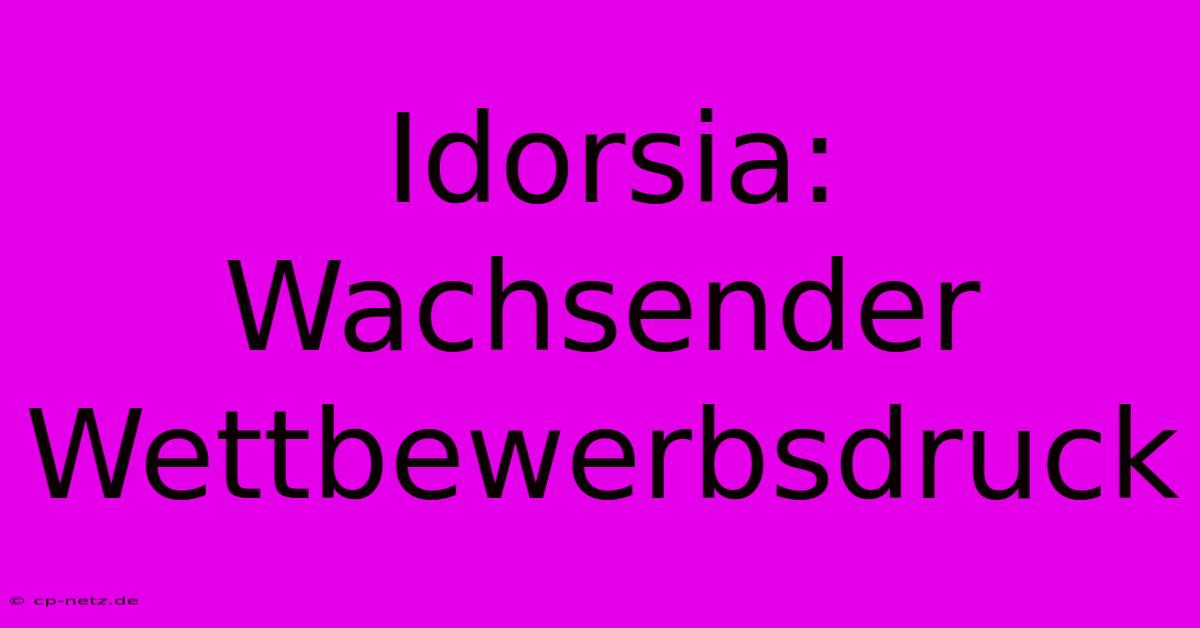 Idorsia: Wachsender Wettbewerbsdruck

© cp-netz.de